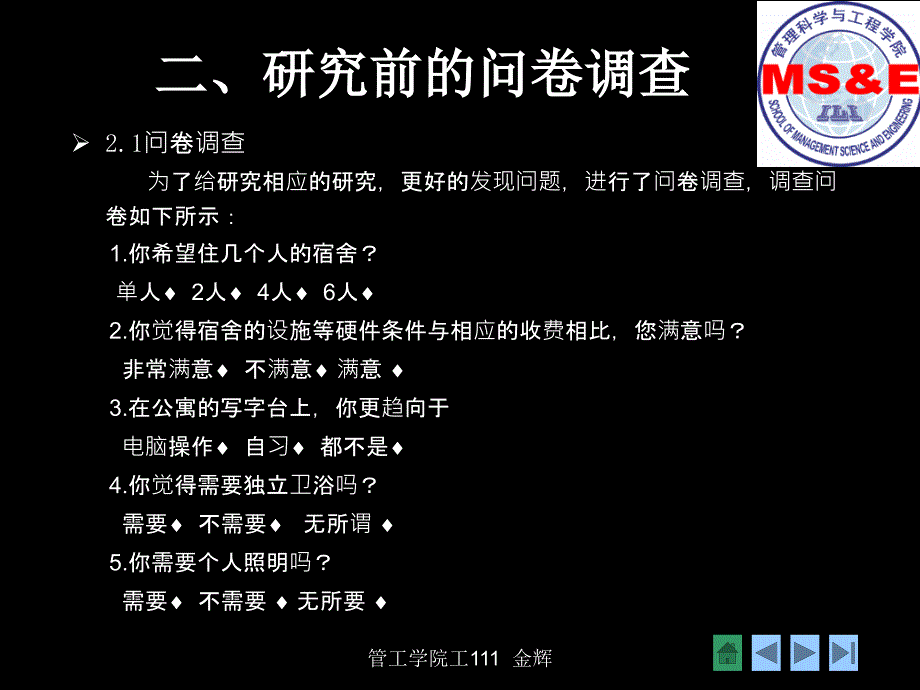 二、研究前的问卷调查

管理科学与工程学院
MS&E
SCHOOL OF MANAGEMENT SCIENCE AND ENGINEERING

➢ 2.1问卷调查

为了给研究相应的研究，更好的发现问题，进行了问卷调查，调查问卷如下所示：

1.你希望住几个人的宿舍？

单人♦ 2人♦ 4人♦ 6人♦

2.你觉得宿舍的设施等硬件条件与相应的收费相比，您满意吗？

非常满意♦ 不满意♦ 满意 ♦

3.在公寓的写字台上，你更趋向于

电脑操作♦ 自习♦ 都不是♦

4.你觉得需要独立卫浴吗？

需要♦ 不需要♦ 无所谓 ♦

5.你需要个人照明吗？

需要♦ 不需要 ♦ 无所要 ♦

管工学院工111 金辉